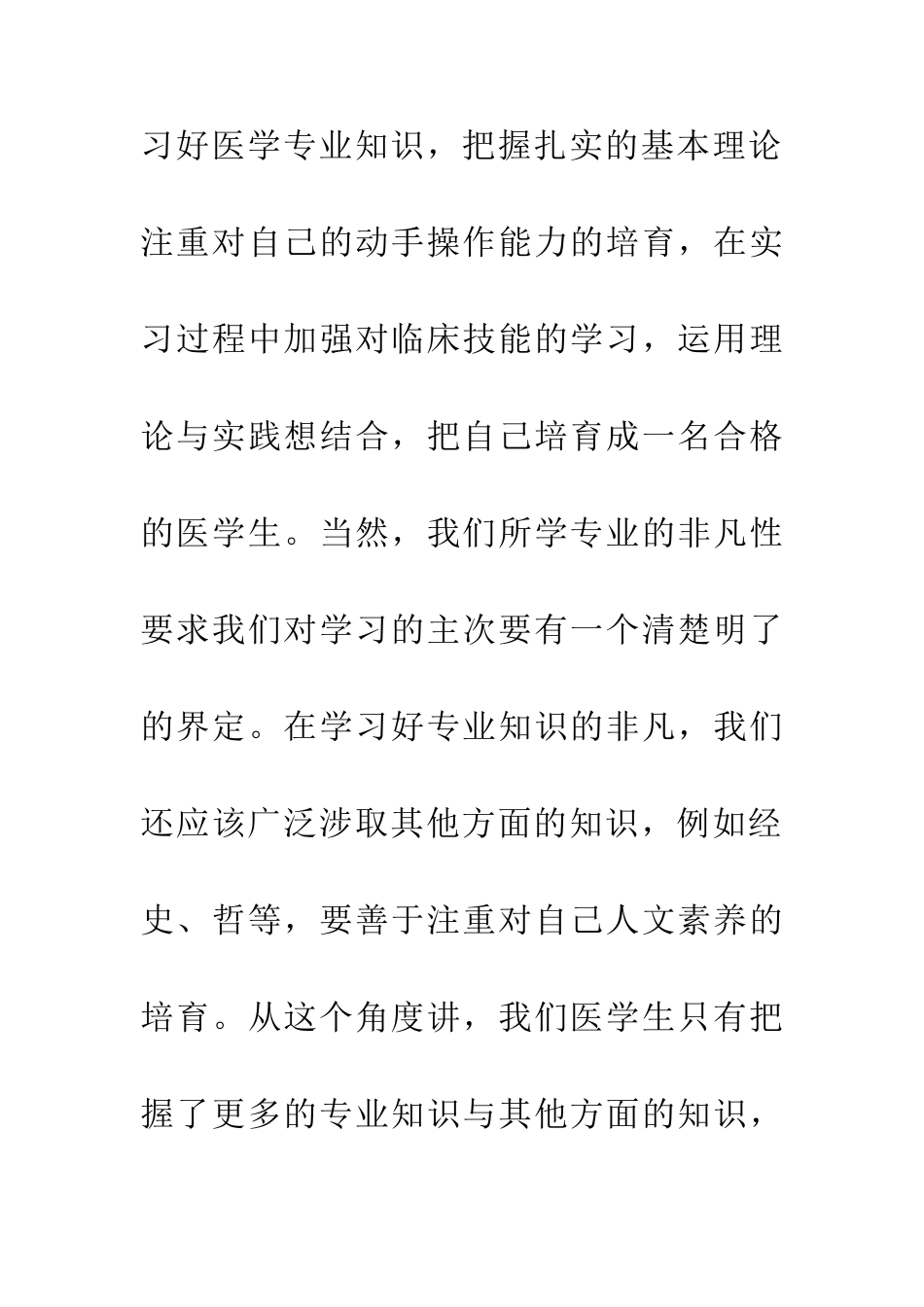 习好医学专业知识，把握扎实的基本理论注重对自己的动手操作能力的培育，在实习过程中加强对临床技能的学习，运用理论与实践想结合，把自己培育成一名合格的医学生。当然，我们所学专业的非凡性要求我们对学习的主次要有一个清楚明了的界定。在学习好专业知识的非凡，我们还应该广泛涉取其他方面的知识，例如经史、哲等，要善于注重对自己人文素养的培育。从这个角度讲，我们医学生只有把握了更多的专业知识与其他方面的知识，